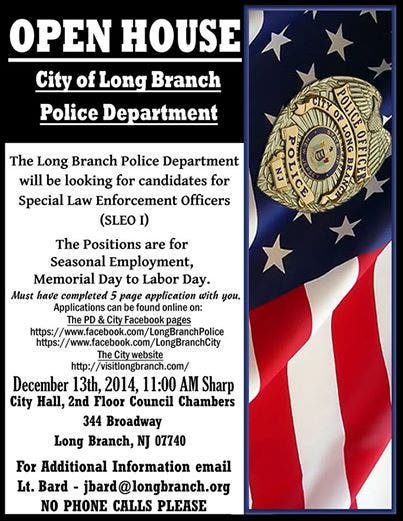 OPEN HOUSE

City of Long Branch

Police Department

The Long Branch Police Department will be looking for candidates for Special Law Enforcement Officers (SLEO I)

The Positions are for Seasonal Employment, Memorial Day to Labor Day.

Must have completed 5 page application with you.

Applications can be found online on:

The PD & City Facebook pages

https://www.facebook.com/LongBranchPolice

https://www.facebook.com/LongBranchCity

The City website

http://visitlongbranch.com/

December 13th, 2014, 11:00 AM Sharp

City Hall, 2nd Floor Council Chambers

344 Broadway

Long Branch, NJ 07740

For Additional Information email

Lt. Bard - jbard@longbranch.org

NO PHONE CALLS PLEASE

CITY OF LONG BRANCH

POLICE OFFICER

POLICE

NJ